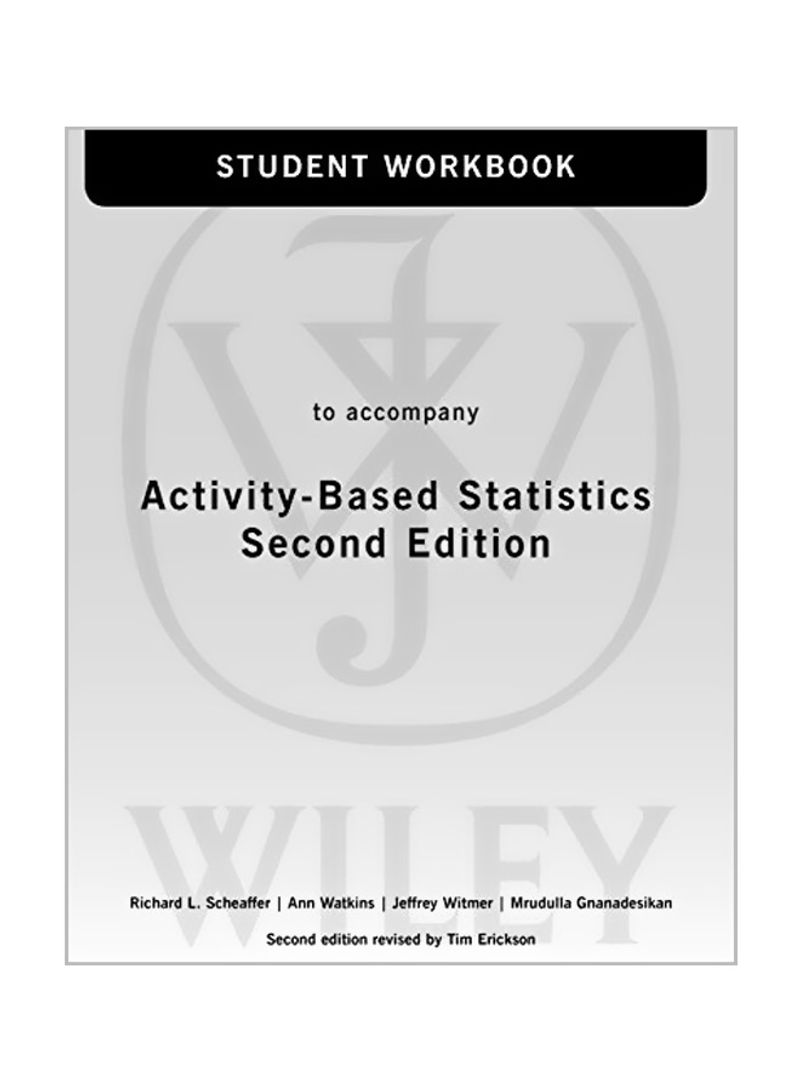 STUDENT WORKBOOK

to accompany

Activity-Based Statistics
Second Edition

WILEY

Richard L. Scheaffer | Ann Watkins | Jeffrey Witmer | Mrudulla Gnanadesikan

Second edition revised by Tim Erickson